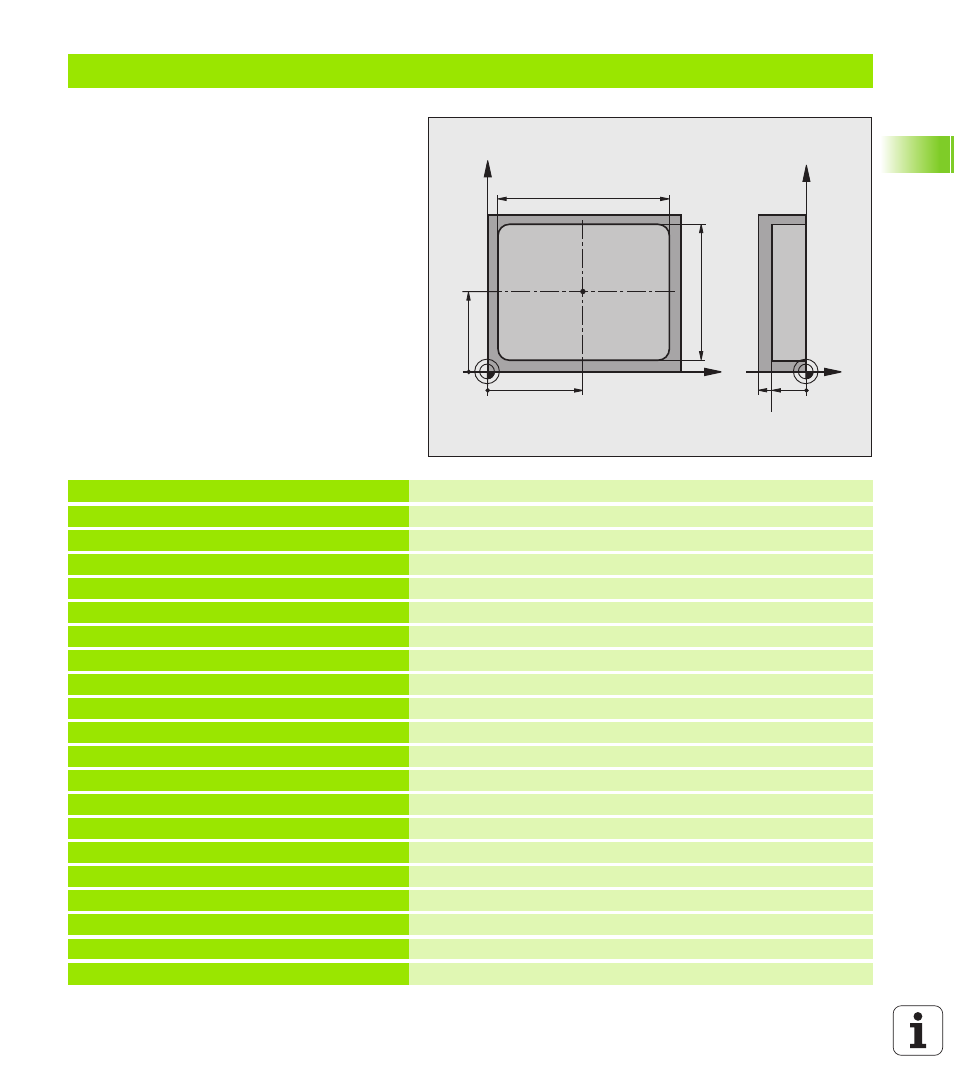 i